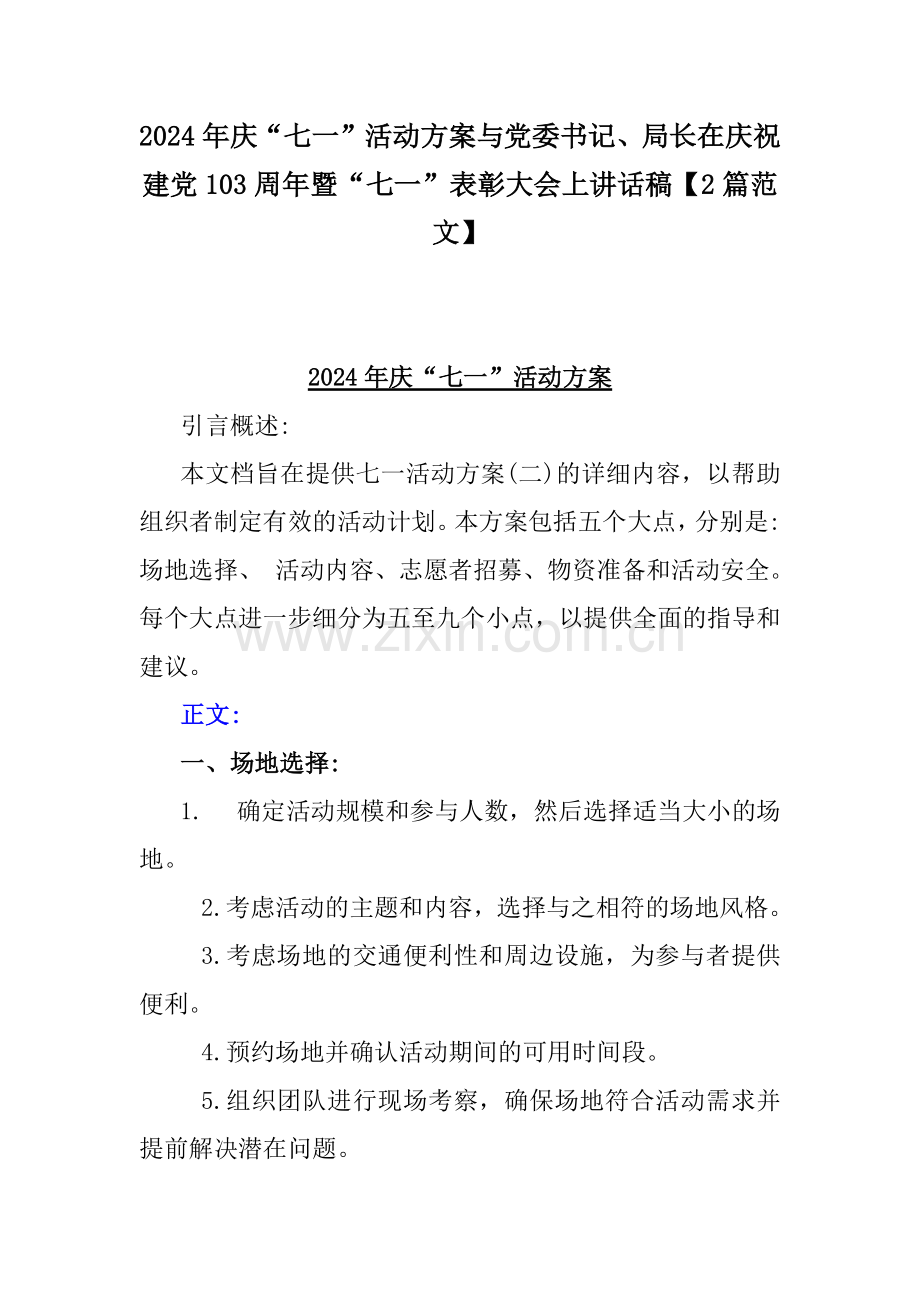 2024年庆“七一”活动方案与党委书记、局长在庆祝建党103周年暨“七一”表彰大会上讲话稿【2篇范文】

2024年庆“七一”活动方案

引言概述:

本文档旨在提供七一活动方案(二)的详细内容，以帮助组织者制定有效的活动计划。本方案包括五个大点，分别是:场地选择、 活动内容、志愿者招募、物资准备和活动安全。每个大点进一步细分为五至九个小点，以提供全面的指导和建议。

www.zixin.com.cn

正文:

一、场地选择:

1. 确定活动规模和参与人数，然后选择适当大小的场地。

2.考虑活动的主题和内容，选择与之相符的场地风格。

3.考虑场地的交通便利性和周边设施，为参与者提供便利。

4.预约场地并确认活动期间的可用时间段。

5.组织团队进行现场考察，确保场地符合活动需求并提前解决潜在问题。